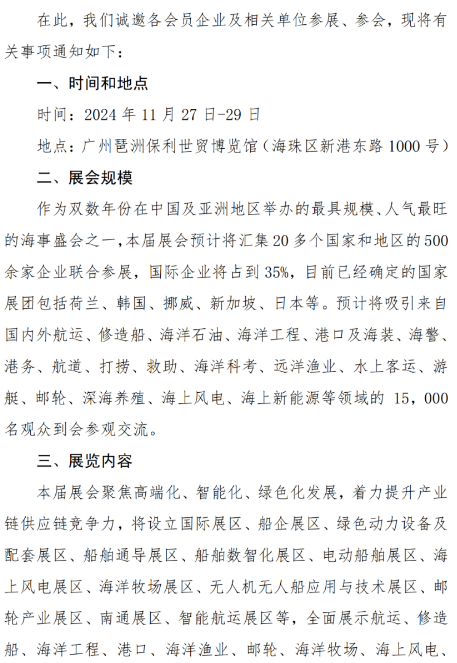 在此，我们诚邀各会员企业及相关单位参展、参会，现将有关事项通知如下：

一、时间和地点

时间：2024 年 11 月 27 日-29 日

地点：广州琶洲保利世贸博览馆（海珠区新港东路 1000 号）

二、展会规模

作为双数年份在中国及亚洲地区举办的最具规模、人气最旺的海事盛会之一，本届展会预计将汇集 20 多个国家和地区的 500 余家企业联合参展，国际企业将占到 35%，目前已经确定的国家展团包括荷兰、韩国、挪威、新加坡、日本等。预计将吸引来自国内外航运、修造船、海洋石油、海洋工程、港口及海装、海警、港务、航道、打捞、救助、海洋科考、远洋渔业、水上客运、游艇、邮轮、深海养殖、海上风电、海上新能源等领域的 15，000 名观众到会参观交流。

三、展览内容

本届展会聚焦高端化、智能化、绿色化发展，着力提升产业链供应链竞争力，将设立国际展区、船企展区、绿色动力设备及配套展区、船舶通导展区、船舶数智化展区、电动船舶展区、海上风电展区、海洋牧场展区、无人机无人船应用与技术展区、邮轮产业展区、南通展区、智能航运展区等，全面展示航运、修造船、海洋工程、港口、海洋渔业、邮轮、海洋牧场、海上风电、